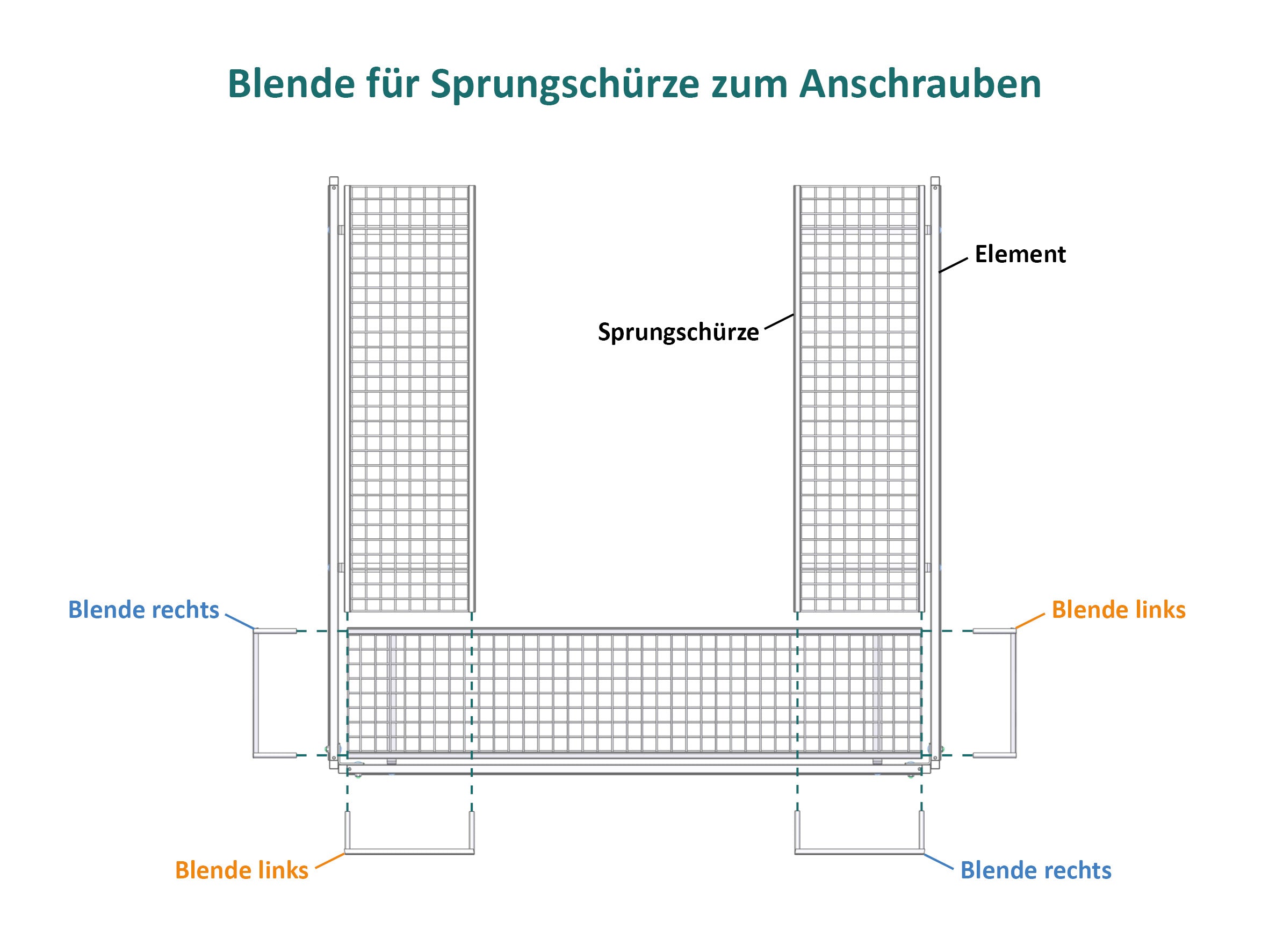 Blende für Sprungschürze zum Anschrauben

Element

Sprungschürze

Blende rechts

Blende links

Blende links

Blende rechts